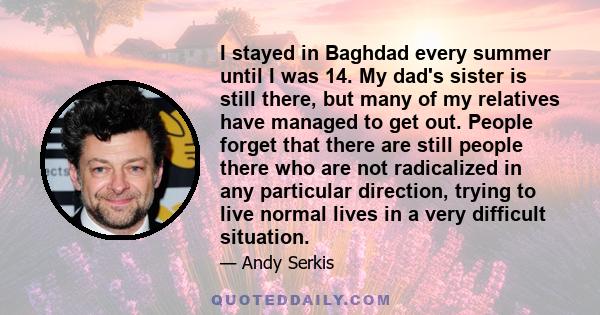 I stayed in Baghdad every summer until I was 14. My dad's sister is still there, but many of my relatives have managed to get out. People forget that there are still people there who are not radicalized in any particular direction, trying to live normal lives in a very difficult situation.

— Andy Serkis

QUOTEDDAILY.COM